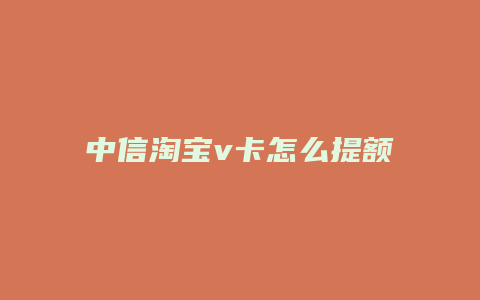 中信淘宝v卡怎么提额